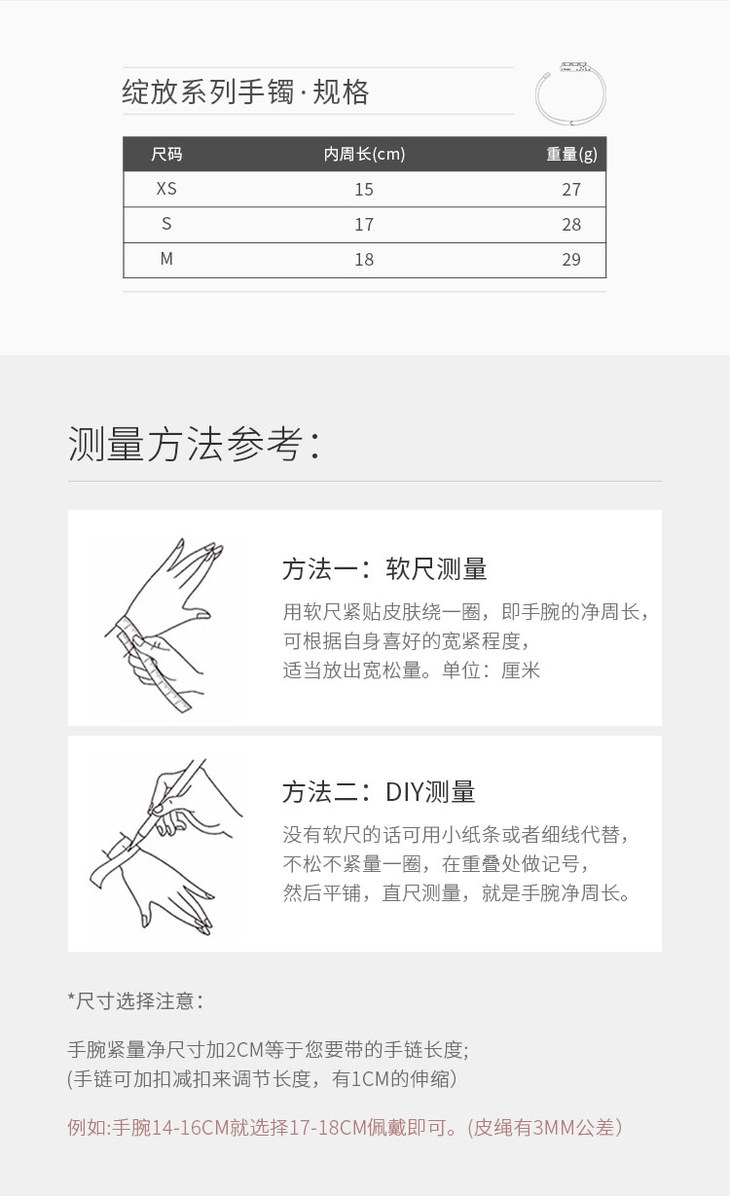 绽放系列手镯·规格

| 尺码 | 内周长(cm) | 重量(g) |
|---|---|---|
| XS | 15 | 27 |
| S | 17 | 28 |
| M | 18 | 29 |

测量方法参考：

方法一：软尺测量

用软尺紧贴皮肤绕一圈，即手腕的净周长，可根据自身喜好的宽紧程度，适当放出宽松量。单位：厘米

方法二：DIY测量

没有软尺的话可用小纸条或者细线代替，不松不紧量一圈，在重叠处做记号，然后平铺，直尺测量，就是手腕净周长。

*尺寸选择注意：

手腕紧量净尺寸加2CM等于您要带的手链长度;
(手链可加扣减扣来调节长度，有1CM的伸缩)

例如:手腕14-16CM就选择17-18CM佩戴即可。(皮绳有3MM公差)